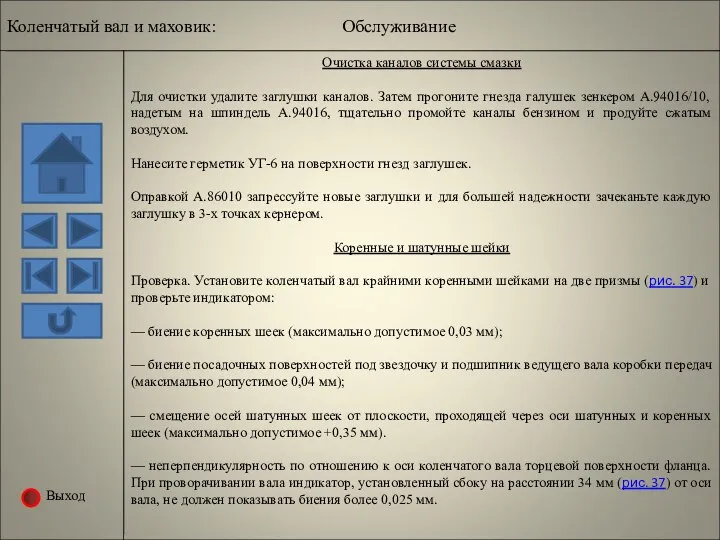 Коленчатый вал и маховик: Обслуживание

Очистка каналов системы смазки

Для очистки удалите заглушки каналов. Затем прогоните гнезда галушек зенкером А.94016/10, надетым на шпиндель А.94016, тщательно промойте каналы бензином и продуйте сжатым воздухом.

Нанесите герметик УГ-6 на поверхности гнезд заглушек.

Оправкой А.86010 запрессуйте новые заглушки и для большей надежности зачеканьте каждую заглушку в 3-х точках кернером.

Коренные и шатунные шейки

Проверка. Установите коленчатый вал крайними коренными шейками на две призмы (рис. 37) и проверьте индикатором:

— биение коренных шеек (максимально допустимое 0,03 мм);

— биение посадочных поверхностей под звездочку и подшипник ведущего вала коробки передач (максимально допустимое 0,04 мм);

— смещение осей шатунных шеек от плоскости, проходящей через оси шатунных и коренных шеек (максимально допустимое +0,35 мм).

— неперпендикулярность по отношению к оси коленчатого вала торцевой поверхности фланца. При проворачивании вала индикатор, установленный сбоку на расстоянии 34 мм (рис. 37) от оси вала, не должен показывать биения более 0,025 мм.

Выход